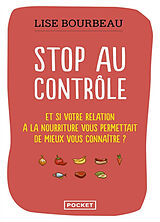 LISE BOURBEAU

STOP AU CONTRÔLE

ET SI VOTRE RELATION A LA NOURRITURE VOUS PERMETTAIT DE MIEUX VOUS CONNAÎTRE ?

POCKET